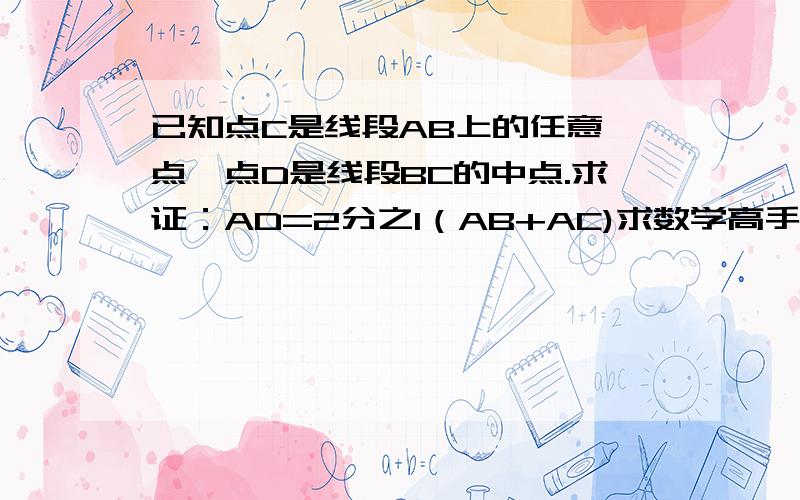 1+1=2

a+b=c

abc

已知点C是线段AB上的任意点,点D是线段BC的中点.求证：AD=2分之1（AB+AC)求数学高手

1+1=2

abc

a+b=c